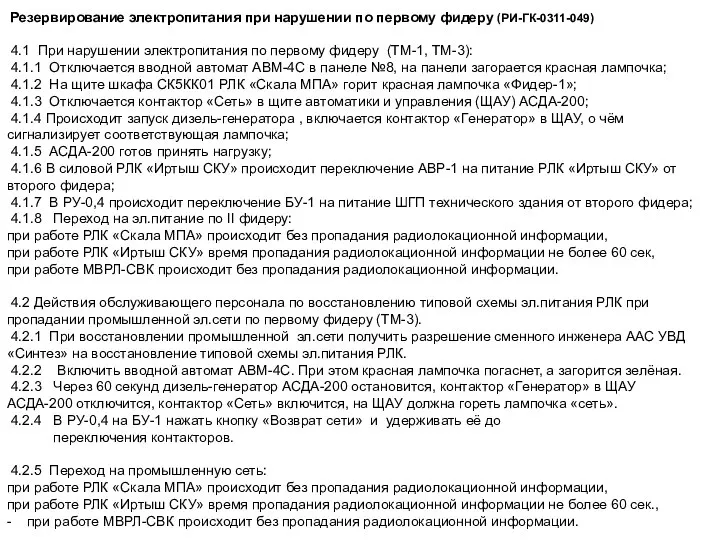 Резервирование электропитания при нарушении по первому фидеру (РИ-ГК-0311-049)

4.1 При нарушении электропитания по первому фидеру (ТМ-1, ТМ-3):
4.1.1 Отключается вводной автомат АВМ-4С в панеле №8, на панели загорается красная лампочка;
4.1.2 На щите шкафа СК5КК01 РЛК «Скала МПА» горит красная лампочка «Фидер-1»;
4.1.3 Отключается контактор «Сеть» в щите автоматики и управления (ЩАУ) АСДА-200;
4.1.4 Происходит запуск дизель-генератора , включается контактор «Генератор» в ЩАУ, о чём сигнализирует соответствующая лампочка;
4.1.5 АСДА-200 готов принять нагрузку;
4.1.6 В силовой РЛК «Иртыш СКУ» происходит переключение АВР-1 на питание РЛК «Иртыш СКУ» от второго фидера;
4.1.7 В РУ-0,4 происходит переключение БУ-1 на питание ШГП технического здания от второго фидера;
4.1.8 Переход на эл.питание по II фидеру:
при работе РЛК «Скала МПА» происходит без пропадания радиолокационной информации,
при работе РЛК «Иртыш СКУ» время пропадания радиолокационной информации не более 60 сек,
при работе МВРЛ-СВК происходит без пропадания радиолокационной информации.

4.2 Действия обслуживающего персонала по восстановлению типовой схемы эл.питания РЛК при пропадании промышленной эл.сети по первому фидеру (ТМ-3).
4.2.1 При восстановлении промышленной эл.сети получить разрешение сменного инженера ААС УВД «Синтез» на восстановление типовой схемы эл.питания РЛК.
4.2.2 Включить вводной автомат АВМ-4С. При этом красная лампочка погаснет, а загорится зелёная.
4.2.3 Через 60 секунд дизель-генератор АСДА-200 остановится, контактор «Генератор» в ЩАУ АСДА-200 отключится, контактор «Сеть» включится, на ЩАУ должна гореть лампочка «сеть».
4.2.4 В РУ-0,4 на БУ-1 нажать кнопку «Возврат сети» и удерживать её до переключения контакторов.

4.2.5 Переход на промышленную сеть:
при работе РЛК «Скала МПА» происходит без пропадания радиолокационной информации,
при работе РЛК «Иртыш СКУ» время пропадания радиолокационной информации не более 60 сек.,
- при работе МВРЛ-СВК происходит без пропадания радиолокационной информации.